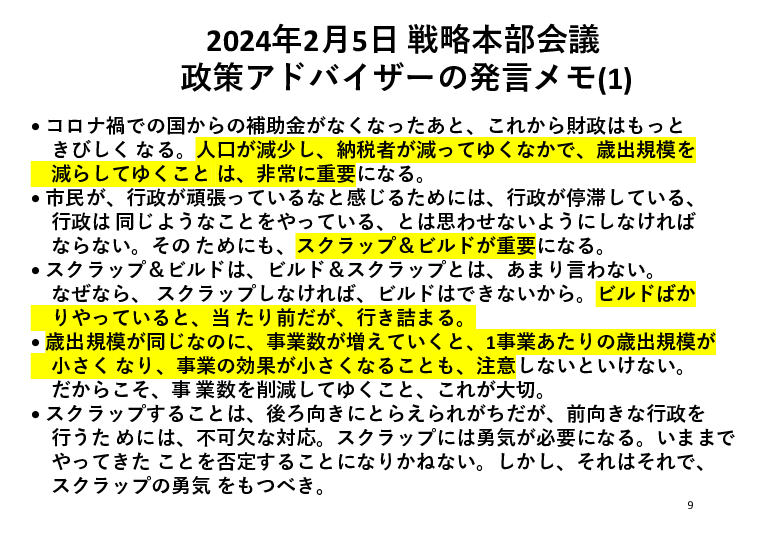 2024年2月5日 戦略本部会議
政策アドバイザーの発言メモ(1)

• コロナ禍での国からの補助金がなくなったあと、これから財政はもっときびしくなる。人口が減少し、納税者が減ってゆくなかで、歳出規模を減らしてゆくことは、非常に重要になる。
• 市民が、行政が頑張っているなと感じるためには、行政が停滞している、行政は同じようなことをやっている、とは思わせないようにしなければならない。そのためにも、スクラップ＆ビルドが重要になる。
• スクラップ＆ビルドは、ビルド＆スクラップとは、あまり言わない。なぜなら、スクラップしなければ、ビルドはできないから。ビルドばかりやっていると、当たり前だが、行き詰まる。
• 歳出規模が同じなのに、事業数が増えていくと、1事業あたりの歳出規模が小さくなり、事業の効果が小さくなることも、注意しないといけない。だからこそ、事業数を削減してゆくこと、これが大切。
• スクラップすることは、後ろ向きにとらえられがちだが、前向きな行政を行うためには、不可欠な対応。スクラップには勇気が必要になる。いままでやってきたことを否定することになりかねない。しかし、それはそれで、スクラップの勇気をもつべき。

9